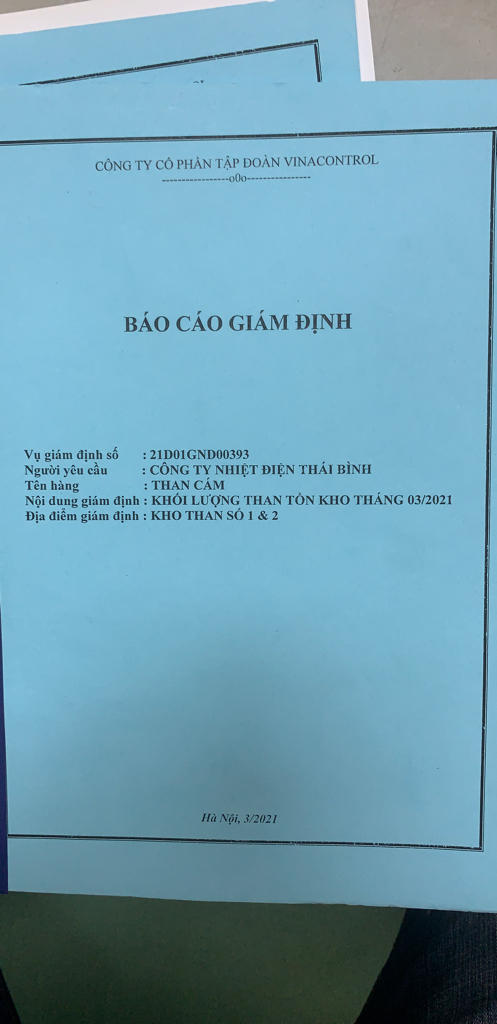 CÔNG TY CỔ PHẦN TẬP ĐOÀN VINACONTROL
----------------o0o----------------

BÁO CÁO GIÁM ĐỊNH

Vụ giám định số : 21D01GND00393
Người yêu cầu : CÔNG TY NHIỆT ĐIỆN THÁI BÌNH
Tên hàng : THAN CÁM
Nội dung giám định : KHỐI LƯỢNG THAN TỒN KHO THÁNG 03/2021
Địa điểm giám định : KHO THAN SỐ 1 & 2

Hà Nội, 3/2021